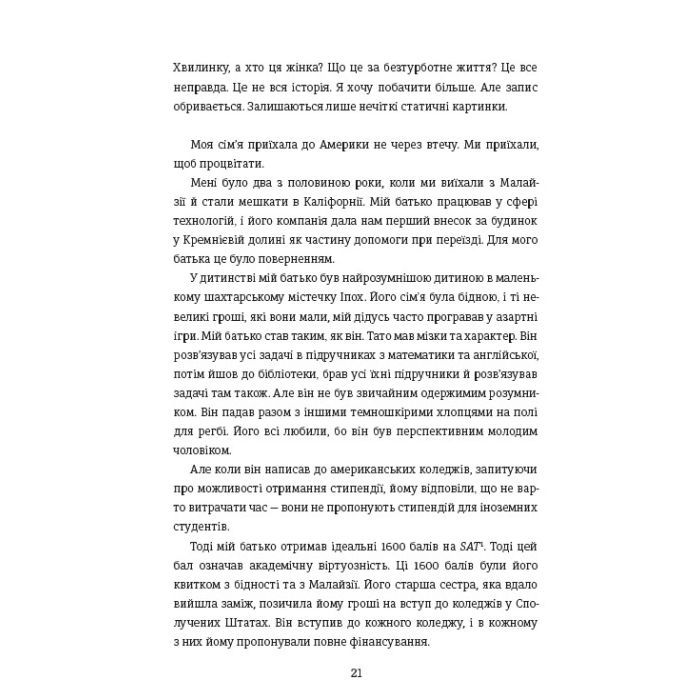 Хвилинку, а хто ця жінка? Що це за безтурботне життя? Це все неправда. Це не вся історія. Я хочу побачити більше. Але запис обривається. Залишаються лише нечіткі статичні картинки.

Моя сім'я приїхала до Америки не через втечу. Ми приїхали, щоб процвітати.

Мені було два з половиною роки, коли ми виїхали з Малайзії й стали мешкати в Каліфорнії. Мій батько працював у сфері технологій, і його компанія дала нам перший внесок за будинок у Кремнієвій долині як частину допомоги при переїзді. Для мого батька це було поверненням.

У дитинстві мій батько був найрозумнішою дитиною в маленькому шахтарському містечку Іпох. Його сім'я була бідною, і ті невеликі гроші, які вони мали, мій дідусь часто програвав у азартні ігри. Мій батько став таким, як він. Тато мав мізки та характер. Він розв'язував усі задачі в підручниках з математики та англійської, потім йшов до бібліотеки, брав усі їхні підручники й розв'язував задачі там також. Але він не був звичайним одержимим розумником. Він падав разом з іншими темношкірими хлопцями на полі для регбі. Його всі любили, бо він був перспективним молодим чоловіком.

Але коли він написав до американських коледжів, запитуючи про можливості отримання стипендії, йому відповіли, що не варто витрачати час — вони не пропонують стипендій для іноземних студентів.

Тоді мій батько отримав ідеальні 1600 балів на $SAT^1$. Тоді цей бал означав академічну віртуозність. Ці 1600 балів були його квитком з бідності та з Малайзії. Його старша сестра, яка вдало вийшла заміж, позичила йому гроші на вступ до коледжів у Сполучених Штатах. Він вступив до кожного коледжу, і в кожному з них йому пропонували повне фінансування.

21